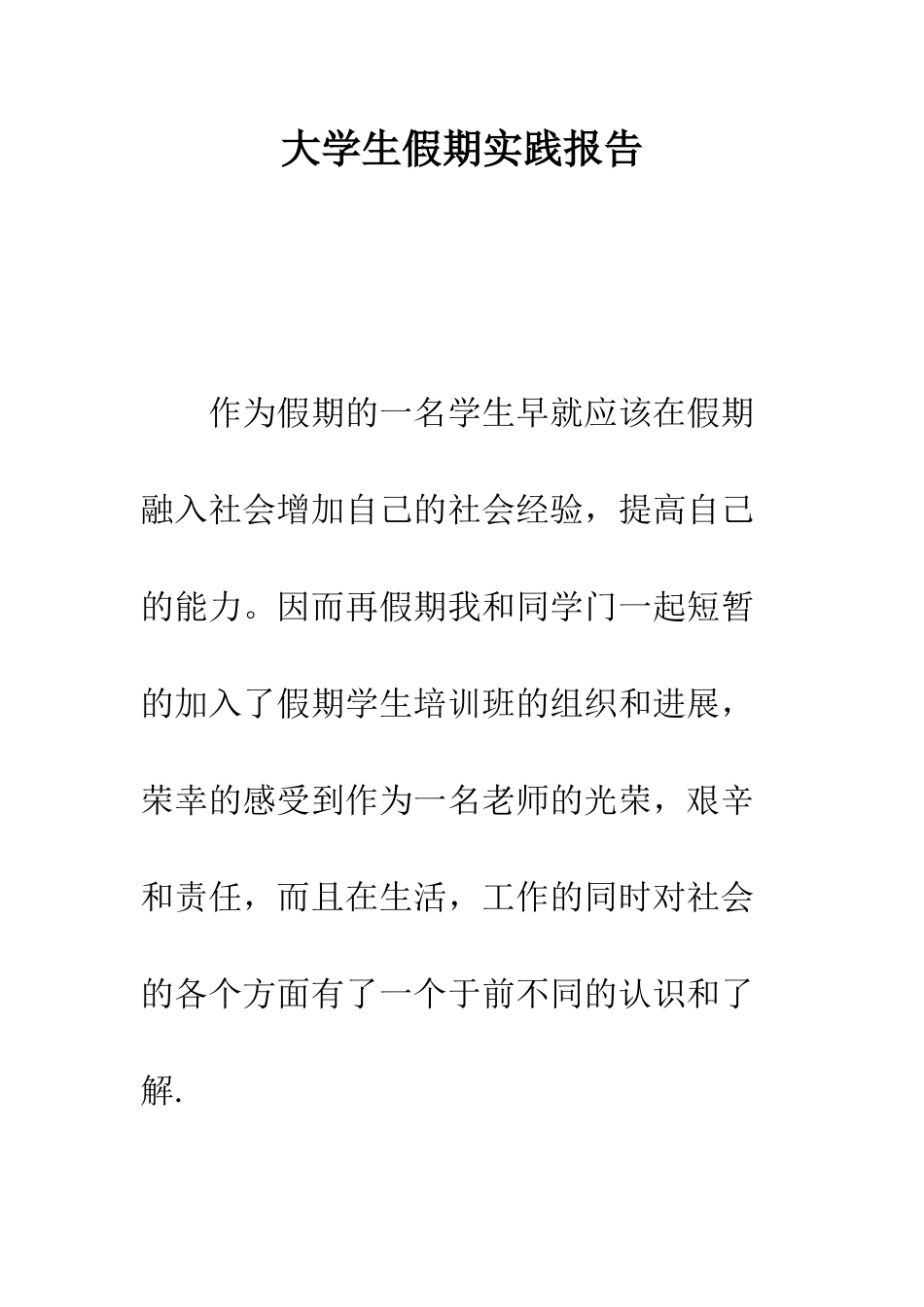 大学生假期实践报告

作为假期的一名学生早就应该在假期融入社会增加自己的社会经验，提高自己的能力。因而再假期我和同学门一起短暂的加入了假期学生培训班的组织和进展，荣幸的感受到作为一名老师的光荣，艰辛和责任，而且在生活，工作的同时对社会的各个方面有了一个于前不同的认识和了解.